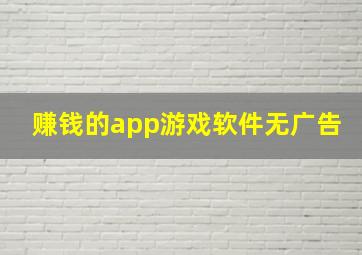 赚钱的app游戏软件无广告